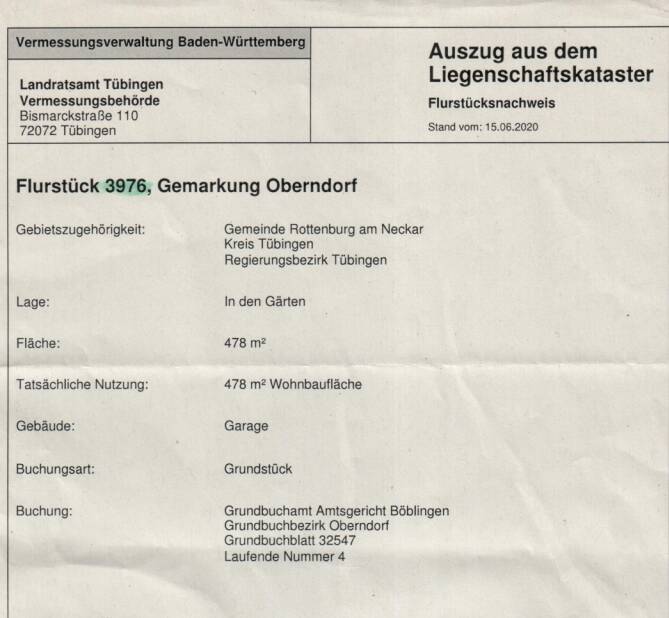 Vermessungsverwaltung Baden-Württemberg

Landratsamt Tübingen
Vermessungsbehörde
Bismarckstraße 110
72072 Tübingen

Auszug aus dem Liegenschaftskataster

Flurstücksnachweis

Stand vom: 15.06.2020

Flurstück 3976, Gemarkung Oberndorf

Gebietszugehörigkeit:
Gemeinde Rottenburg am Neckar
Kreis Tübingen
Regierungsbezirk Tübingen

Lage:
In den Gärten

Fläche:
478 m²

Tatsächliche Nutzung:
478 m² Wohnbaufläche

Gebäude:
Garage

Buchungsart:
Grundstück

Buchung:
Grundbuchamt Amtsgericht Böblingen
Grundbuchbezirk Oberndorf
Grundbuchblatt 32547
Laufende Nummer 4